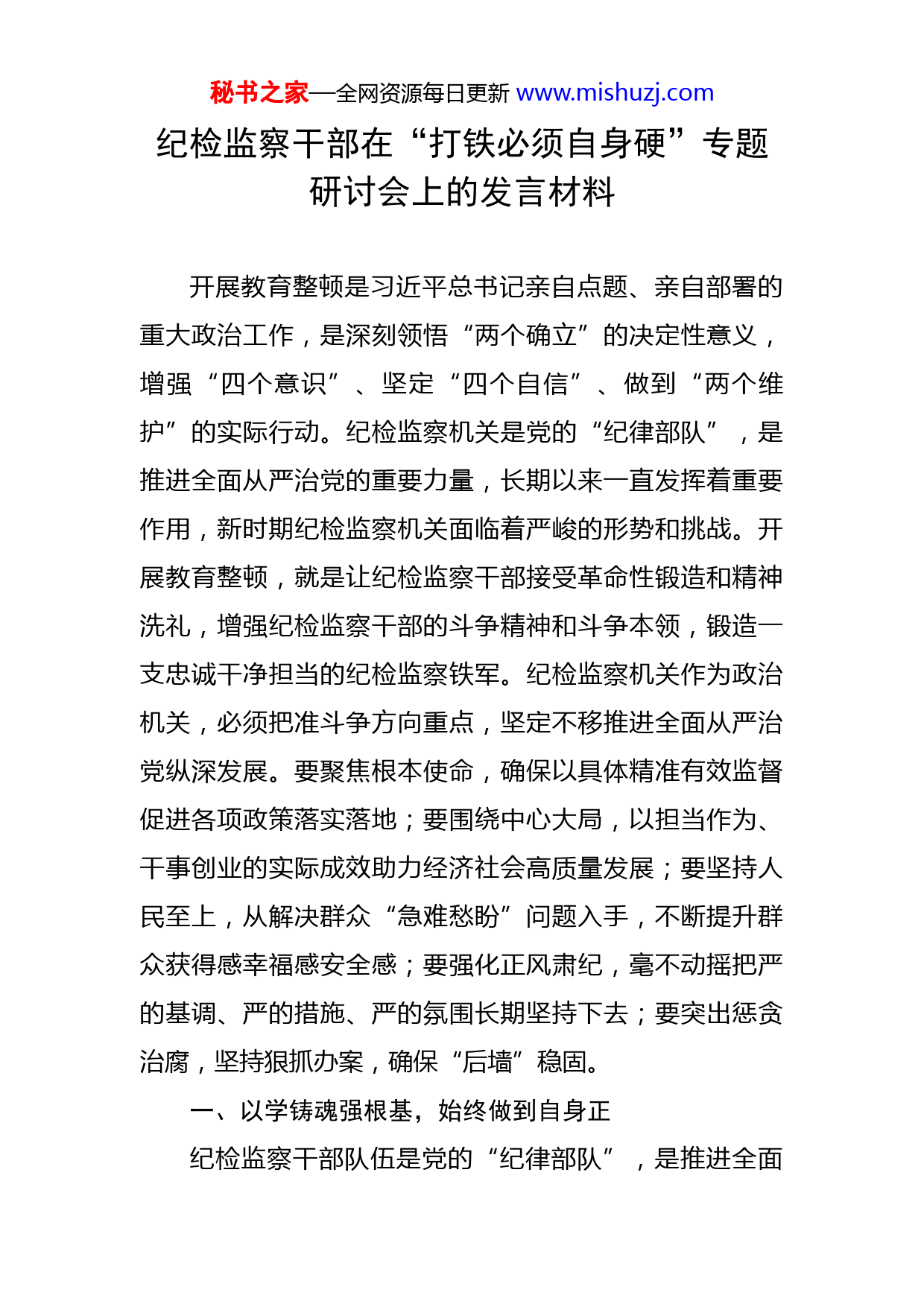 秘书之家—全网资源每日更新 www.mishuzj.com

纪检监察干部在“打铁必须自身硬”专题研讨会上的发言材料

开展教育整顿是习近平总书记亲自点题、亲自部署的重大政治工作，是深刻领悟“两个确立”的决定性意义，增强“四个意识”、坚定“四个自信”、做到“两个维护”的实际行动。纪检监察机关是党的“纪律部队”，是推进全面从严治党的重要力量，长期以来一直发挥着重要作用，新时期纪检监察机关面临着严峻的形势和挑战。开展教育整顿，就是让纪检监察干部接受革命性锻造和精神洗礼，增强纪检监察干部的斗争精神和斗争本领，锻造一支忠诚干净担当的纪检监察铁军。纪检监察机关作为政治机关，必须把准斗争方向重点，坚定不移推进全面从严治党纵深发展。要聚焦根本使命，确保以具体精准有效监督促进各项政策落实落地；要围绕中心大局，以担当作为、干事创业的实际成效助力经济社会高质量发展；要坚持人民至上，从解决群众“急难愁盼”问题入手，不断提升群众获得感幸福感安全感；要强化正风肃纪，毫不动摇把严的基调、严的措施、严的氛围长期坚持下去；要突出惩贪治腐，坚持狠抓办案，确保“后墙”稳固。

一、以学铸魂强根基，始终做到自身正

纪检监察干部队伍是党的“纪律部队”，是推进全面